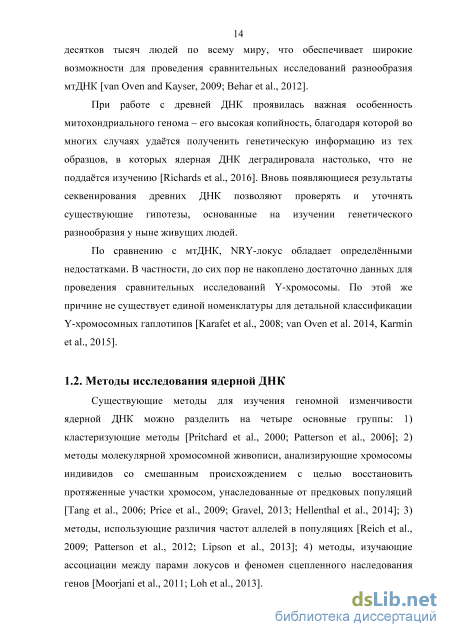 14

десятков тысяч людей по всему миру, что обеспечивает широкие возможности для проведения сравнительных исследований разнообразия мтДНК [van Oven and Kayser, 2009; Behar et al., 2012].

При работе с древней ДНК проявилась важная особенность митохондриального генома – его высокая копийность, благодаря которой во многих случаях удаётся полученить генетическую информацию из тех образцов, в которых ядерная ДНК деградировала настолько, что не поддаётся изучению [Richards et al., 2016]. Вновь появляющиеся результаты секвенирования древних ДНК позволяют проверять и уточнять существующие гипотезы, основанные на изучении генетического разнообразия у ныне живущих людей.

По сравнению с мтДНК, NRY-локус обладает определёнными недостатками. В частности, до сих пор не накоплено достаточно данных для проведения сравнительных исследований Y-хромосомы. По этой же причине не существует единой номенклатуры для детальной классификации Y-хромосомных гаплотипов [Karafet et al., 2008; van Oven et al. 2014, Karmin et al., 2015].

1.2. Методы исследования ядерной ДНК

Существующие методы для изучения геномной изменчивости ядерной ДНК можно разделить на четыре основные группы: 1) кластеризующие методы [Pritchard et al., 2000; Patterson et al., 2006]; 2) методы молекулярной хромосомной живописи, анализирующие хромосомы индивидов со смешанным происхождением с целью восстановить протяженные участки хромосом, унаследованные от предковых популяций [Tang et al., 2006; Price et al., 2009; Gravel, 2013; Hellenthal et al., 2014]; 3) методы, использующие различия частот аллелей в популяциях [Reich et al., 2009; Patterson et al., 2012; Lipson et al., 2013]; 4) методы, изучающие ассоциации между парами локусов и феномен сцепленного наследования генов [Moorjani et al., 2011; Loh et al., 2013].

dsLib.net
библиотека диссертаций